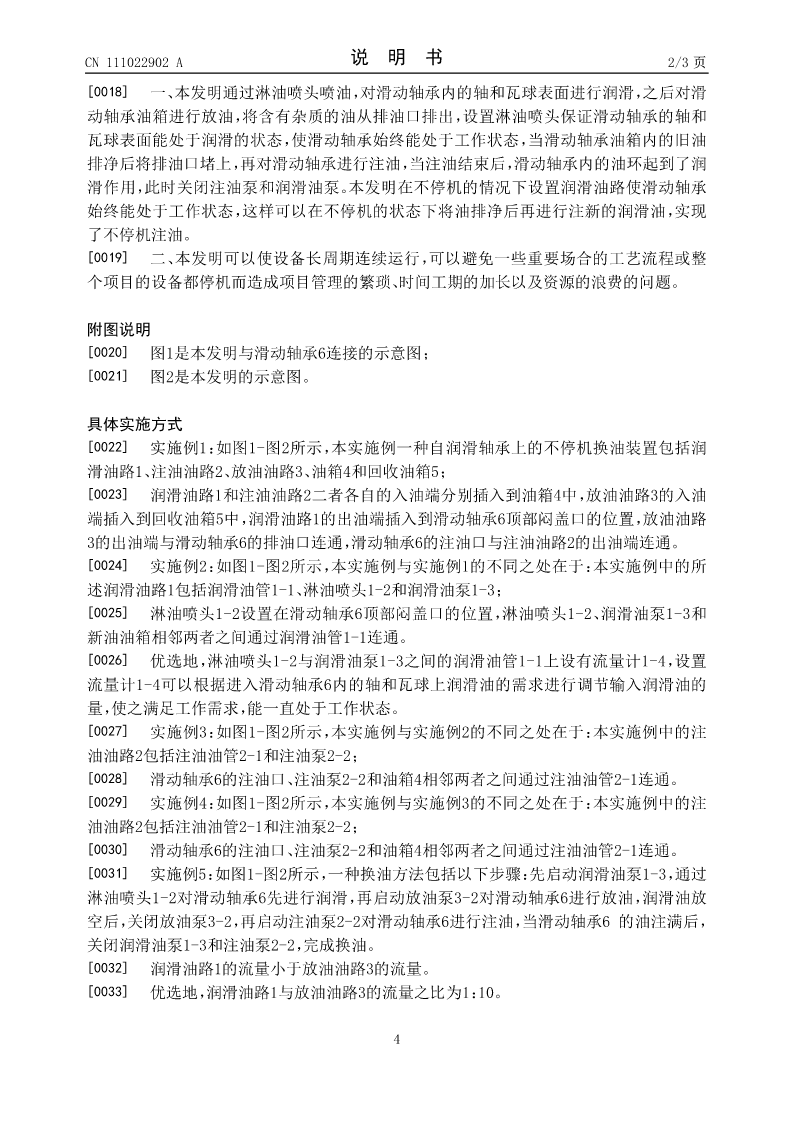 CN 111022902 A　　　　说　明　书　　　　2/3 页

[0018]　一、本发明通过淋油喷头喷油，对滑动轴承内的轴和瓦球表面进行润滑，之后对滑动轴承油箱进行放油，将含有杂质的油从排油口排出，设置淋油喷头保证滑动轴承的轴和瓦球表面能处于润滑的状态，使滑动轴承始终能处于工作状态，当滑动轴承油箱内的旧油排净后将排油口堵上，再对滑动轴承进行注油，当注油结束后，滑动轴承内的油环起到了润滑作用，此时关闭注油泵和润滑油泵。本发明在不停机的情况下设置润滑油路使滑动轴承始终能处于工作状态，这样可以在不停机的状态下将油排净后再进行注新的润滑油，实现了不停机注油。

[0019]　二、本发明可以使设备长周期连续运行，可以避免一些重要场合的工艺流程或整个项目的设备都停机而造成项目管理的繁琐、时间工期的加长以及资源的浪费的问题。

附图说明

[0020]　图1是本发明与滑动轴承6连接的示意图；

[0021]　图2是本发明的示意图。

具体实施方式

[0022]　实施例1：如图1-图2所示，本实施例一种自润滑轴承上的不停机换油装置包括润滑油路1、注油油路2、放油油路3、油箱4和回收油箱5；

[0023]　润滑油路1和注油油路2二者各自的入油端分别插入到油箱4中，放油油路3的入油端插入到回收油箱5中，润滑油路1的出油端插入到滑动轴承6顶部闷盖口的位置，放油油路3的出油端与滑动轴承6的排油口连通，滑动轴承6的注油口与注油油路2的出油端连通。

[0024]　实施例2：如图1-图2所示，本实施例与实施例1的不同之处在于：本实施例中的所述润滑油路1包括润滑油管1-1、淋油喷头1-2和润滑油泵1-3；

[0025]　淋油喷头1-2设置在滑动轴承6顶部闷盖口的位置，淋油喷头1-2、润滑油泵1-3和新油油箱相邻两者之间通过润滑油管1-1连通。

[0026]　优选地，淋油喷头1-2与润滑油泵1-3之间的润滑油管1-1上设有流量计1-4，设置流量计1-4可以根据进入滑动轴承6内的轴和瓦球上润滑油的需求进行调节输入润滑油的量，使之满足工作需求，能一直处于工作状态。

[0027]　实施例3：如图1-图2所示，本实施例与实施例2的不同之处在于：本实施例中的注油油路2包括注油油管2-1和注油泵2-2；

[0028]　滑动轴承6的注油口、注油泵2-2和油箱4相邻两者之间通过注油油管2-1连通。

[0029]　实施例4：如图1-图2所示，本实施例与实施例3的不同之处在于：本实施例中的注油油路2包括注油油管2-1和注油泵2-2；

[0030]　滑动轴承6的注油口、注油泵2-2和油箱4相邻两者之间通过注油油管2-1连通。

[0031]　实施例5：如图1-图2所示，一种换油方法包括以下步骤：先启动润滑油泵1-3，通过淋油喷头1-2对滑动轴承6先进行润滑，再启动放油泵3-2对滑动轴承6进行放油，润滑油放空后，关闭放油泵3-2，再启动注油泵2-2对滑动轴承6进行注油，当滑动轴承6 的油注满后，关闭润滑油泵1-3和注油泵2-2，完成换油。

[0032]　润滑油路1的流量小于放油油路3的流量。

[0033]　优选地，润滑油路1与放油油路3的流量之比为1：10。

4